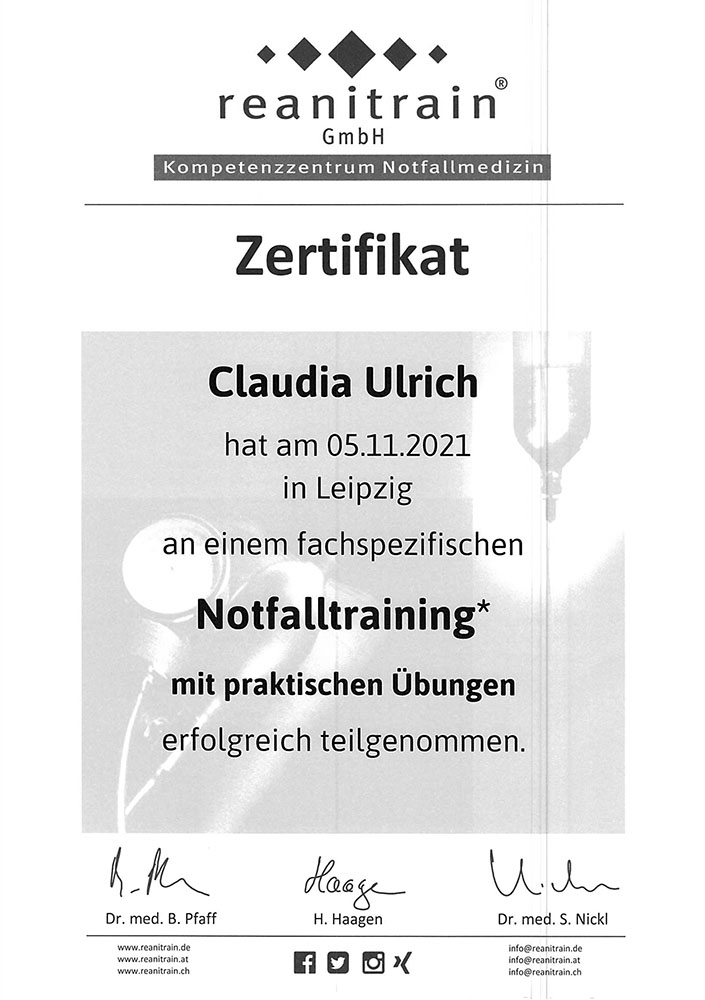 reanitrain®
GmbH
Kompetenzzentrum Notfallmedizin

Zertifikat

Claudia Ulrich

hat am 05.11.2021
in Leipzig

an einem fachspezifischen

Notfalltraining*

mit praktischen Übungen

erfolgreich teilgenommen.

Dr. med. B. Pfaff
H. Haagen
Dr. med. S. Nickl

www.reanitrain.de
www.reanitrain.at
www.reanitrain.ch

info@reanitrain.de
info@reanitrain.at
info@reanitrain.ch